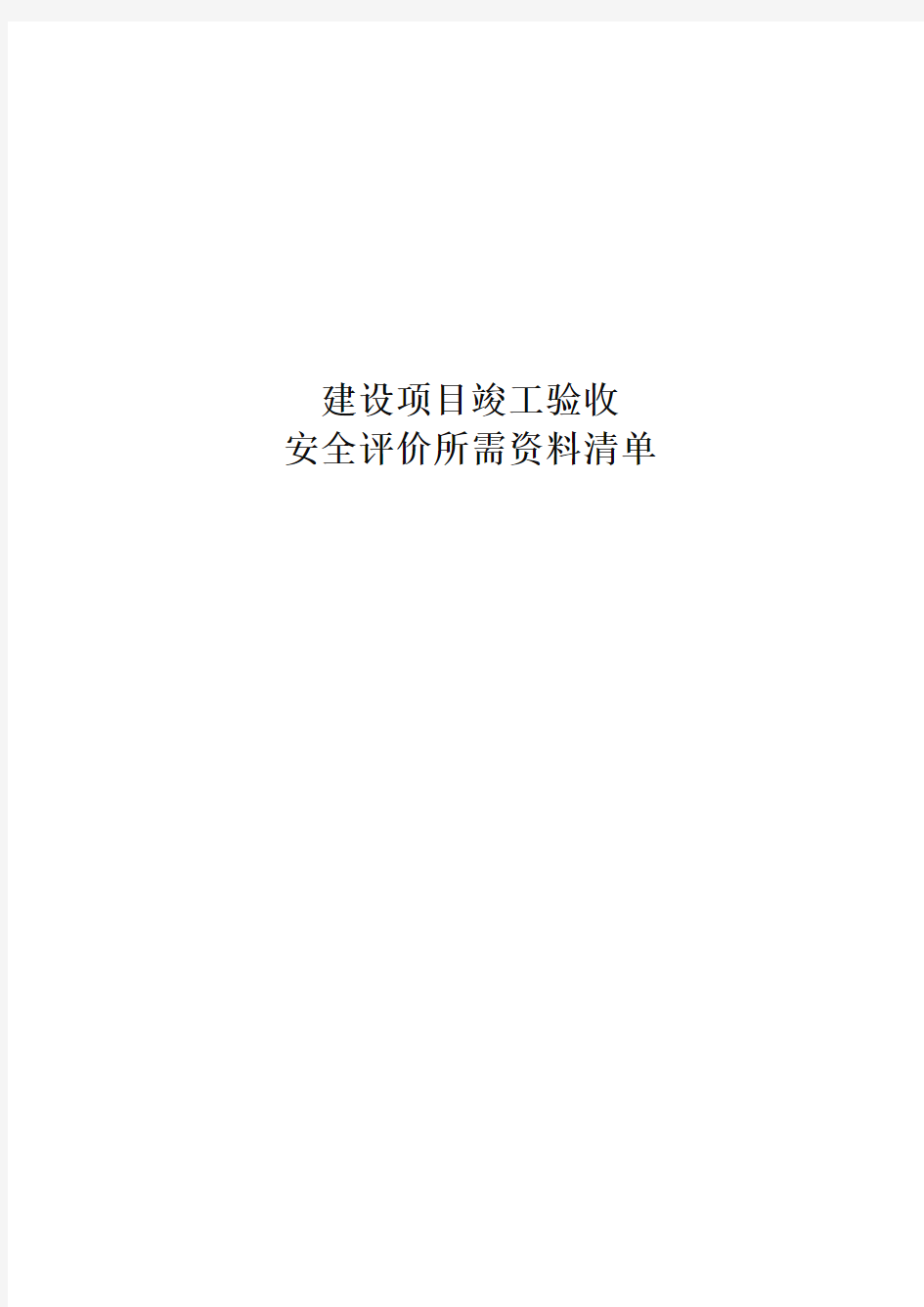 建设项目竣工验收
安全评价所需资料清单